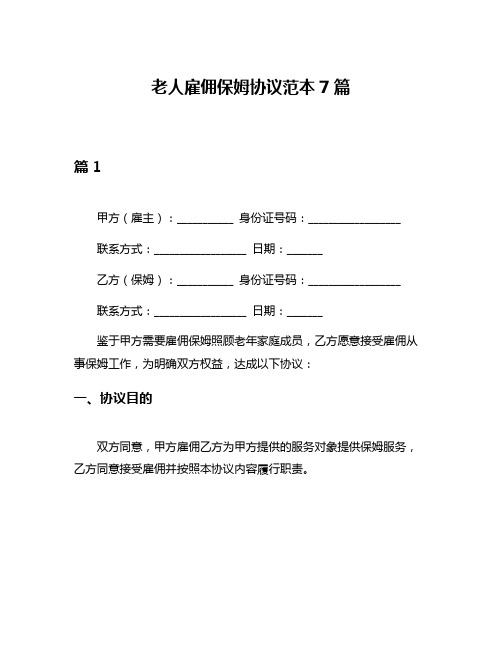 老人雇佣保姆协议范本 7 篇

篇 1

甲方（雇主）：__________ 身份证号码：________________

联系方式：________________ 日期：______

乙方（保姆）：__________ 身份证号码：________________

联系方式：________________ 日期：______

鉴于甲方需要雇佣保姆照顾老年家庭成员，乙方愿意接受雇佣从事保姆工作，为明确双方权益，达成以下协议：

一、协议目的

双方同意，甲方雇佣乙方为甲方提供的服务对象提供保姆服务，乙方同意接受雇佣并按照本协议内容履行职责。